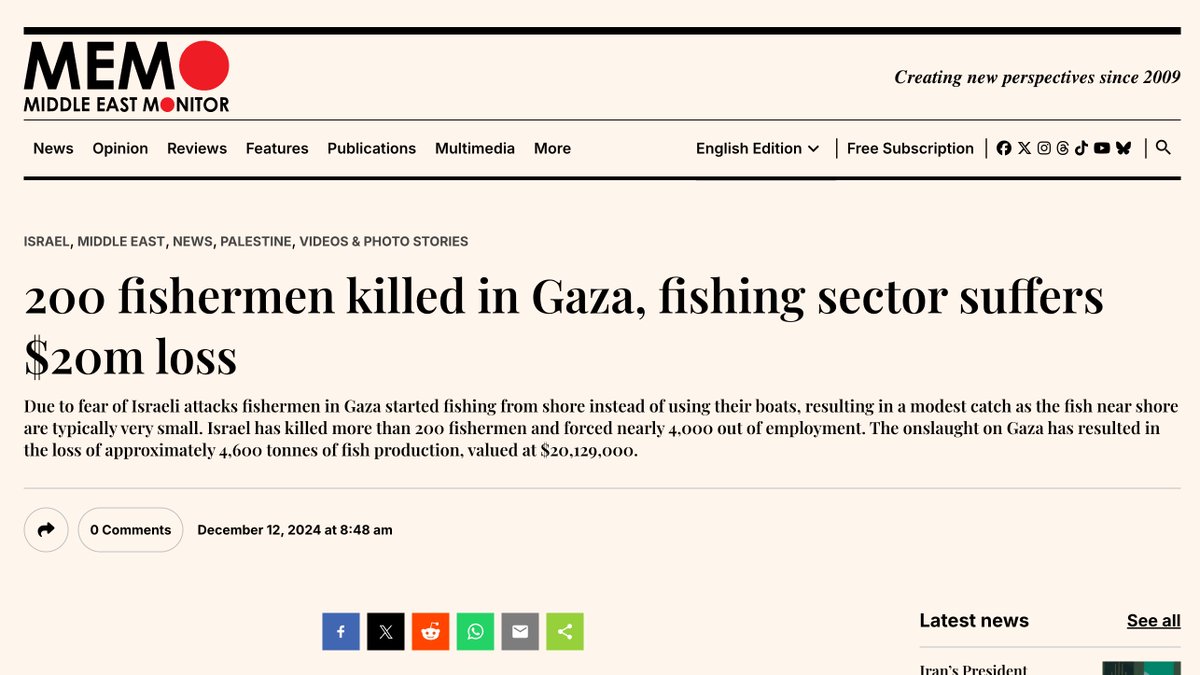 MEMO
MIDDLE EAST MONITOR

Creating new perspectives since 2009

News Opinion Reviews Features Publications Multimedia More

English Edition | Free Subscription |

ISRAEL, MIDDLE EAST, NEWS, PALESTINE, VIDEOS & PHOTO STORIES

200 fishermen killed in Gaza, fishing sector suffers $20m loss

Due to fear of Israeli attacks fishermen in Gaza started fishing from shore instead of using their boats, resulting in a modest catch as the fish near shore are typically very small. Israel has killed more than 200 fishermen and forced nearly 4,000 out of employment. The onslaught on Gaza has resulted in the loss of approximately 4,600 tonnes of fish production, valued at $20,129,000.

0 Comments December 12, 2024 at 8:48 am

Latest news See all

Iran's President